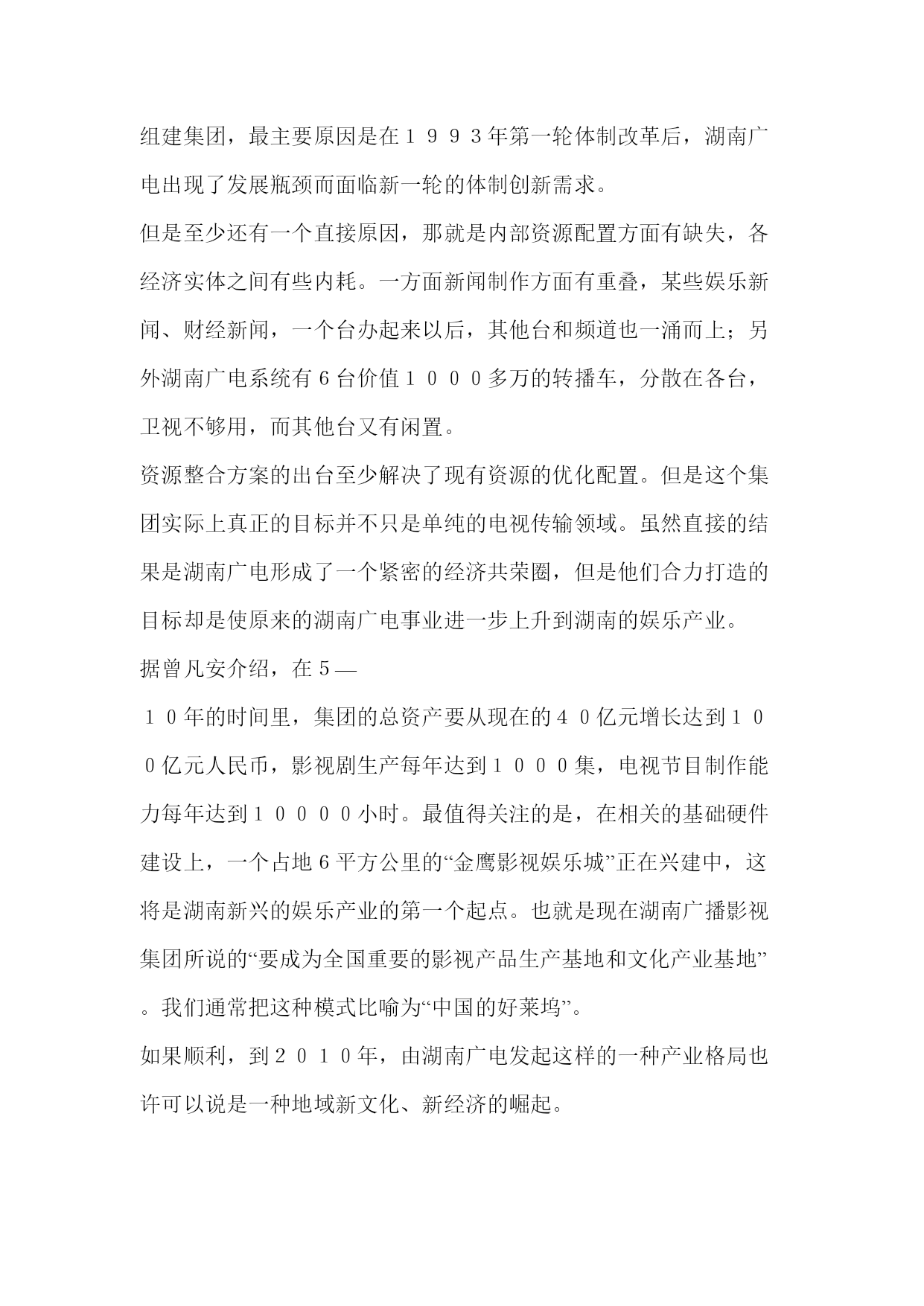 组建集团，最主要原因是在１９９３年第一轮体制改革后，湖南广电出现了发展瓶颈而面临新一轮的体制创新需求。

但是至少还有一个直接原因，那就是内部资源配置方面有缺失，各经济实体之间有些内耗。一方面新闻制作方面有重叠，某些娱乐新闻、财经新闻，一个台办起来以后，其他台和频道也一涌而上；另外湖南广电系统有6台价值１０００多万的转播车，分散在各台，卫视不够用，而其他台又有闲置。

资源整合方案的出台至少解决了现有资源的优化配置。但是这个集团实际上真正的目标并不只是单纯的电视传输领域。虽然直接的结果是湖南广电形成了一个紧密的经济共荣圈，但是他们合力打造的目标却是使原来的湖南广电事业进一步上升到湖南的娱乐产业。

据曾凡安介绍，在5—

１０年的时间里，集团的总资产要从现在的４０亿元增长达到１００亿元人民币，影视剧生产每年达到１０００集，电视节目制作能力每年达到１００００小时。最值得关注的是，在相关的基础硬件建设上，一个占地6平方公里的“金鹰影视娱乐城”正在兴建中，这将是湖南新兴的娱乐产业的第一个起点。也就是现在湖南广播影视集团所说的“要成为全国重要的影视产品生产基地和文化产业基地”。我们通常把这种模式比喻为“中国的好莱坞”。

如果顺利，到２０１０年，由湖南广电发起这样的一种产业格局也许可以说是一种地域新文化、新经济的崛起。